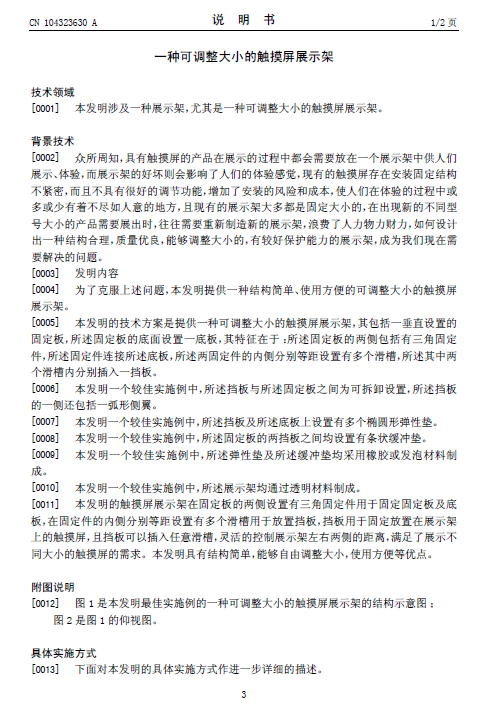 CN 104323630 A

说　明　书

1/2 页

一种可调整大小的触摸屏展示架

技术领域

[0001]　本发明涉及一种展示架，尤其是一种可调整大小的触摸屏展示架。

背景技术

[0002]　众所周知，具有触摸屏的产品在展示的过程中都会需要放在一个展示架中供人们展示、体验，而展示架的好坏则会影响了人们的体验感觉，现有的触摸屏存在安装固定结构不紧密，而且不具有很好的调节功能，增加了安装的风险和成本，使人们在体验的过程中或多或少有着不尽如人意的地方，且现有的展示架大多都是固定大小的，在出现新的不同型号大小的产品需要展出时，往往需要重新制造新的展示架，浪费了人力物力财力，如何设计出一种结构合理，质量优良，能够调整大小的，有较好保护能力的展示架，成为我们现在需要解决的问题。

[0003]　发明内容

[0004]　为了克服上述问题，本发明提供一种结构简单、使用方便的可调整大小的触摸屏展示架。

[0005]　本发明的技术方案是提供一种可调整大小的触摸屏展示架，其包括一垂直设置的固定板，所述固定板的底面设置一底板，其特征在于：所述固定板的两侧包括有三角固定件，所述固定件连接所述底板，所述两固定件的内侧分别等距设置有多个滑槽，所述其中两个滑槽内分别插入一挡板。

[0006]　本发明一个较佳实施例中，所述挡板与所述固定板之间为可拆卸设置，所述挡板的一侧还包括一弧形侧翼。

[0007]　本发明一个较佳实施例中，所述挡板及所述底板上设置有多个椭圆形弹性垫。

[0008]　本发明一个较佳实施例中，所述固定板的两挡板之间均设置有条状缓冲垫。

[0009]　本发明一个较佳实施例中，所述弹性垫及所述缓冲垫均采用橡胶或发泡材料制成。

[0010]　本发明一个较佳实施例中，所述展示架均通过透明材料制成。

[0011]　本发明的触摸屏展示架在固定板的两侧设置有三角固定件用于固定固定板及底板，在固定件的内侧分别等距设置有多个滑槽用于放置挡板，挡板用于固定放置在展示架上的触摸屏，且挡板可以插入任意滑槽，灵活的控制展示架左右两侧的距离，满足了展示不同大小的触摸屏的需求。本发明具有结构简单，能够自由调整大小，使用方便等优点。

附图说明

[0012]　图 1 是本发明最佳实施例的一种可调整大小的触摸屏展示架的结构示意图；
图 2 是图 1 的仰视图。

具体实施方式

[0013]　下面对本发明的具体实施方式作进一步详细的描述。

3